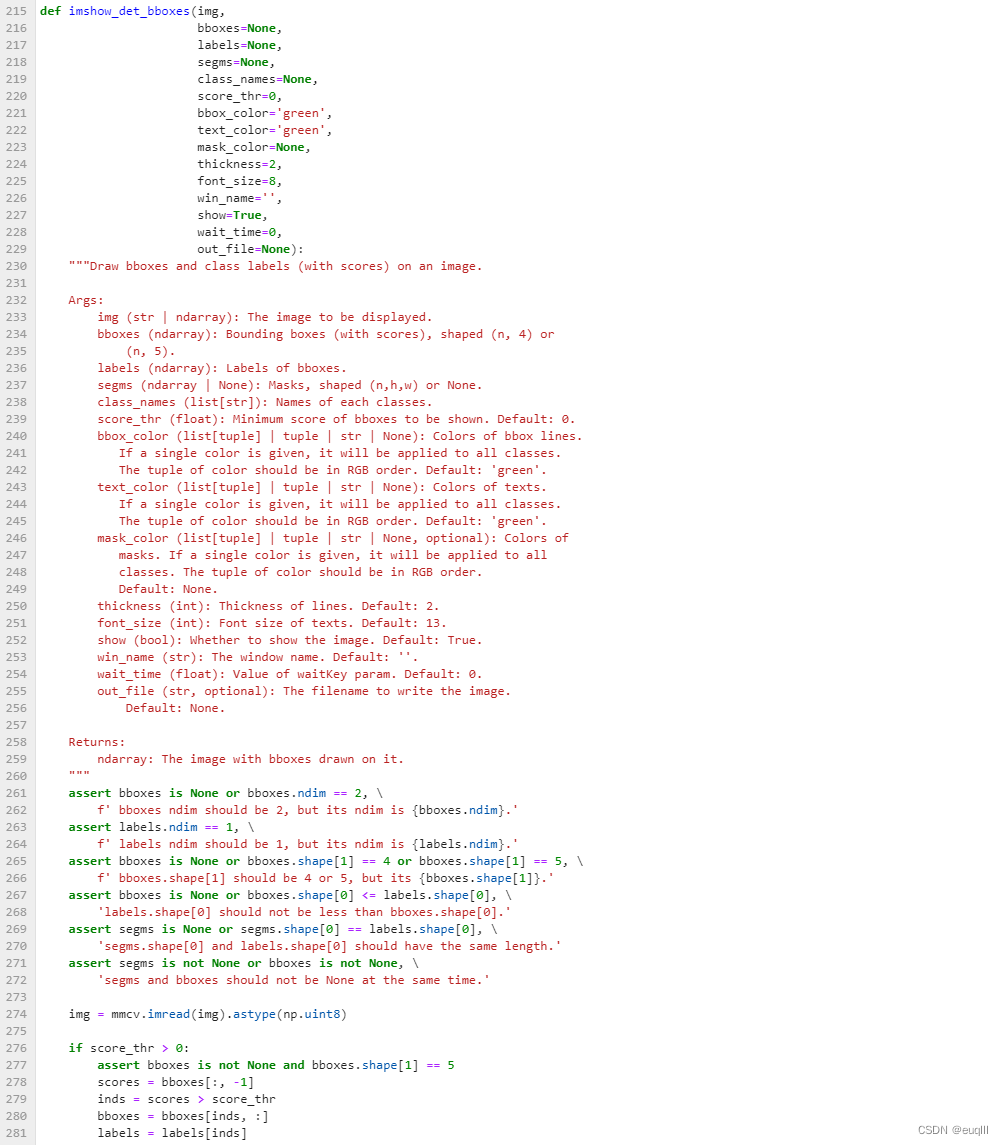 215 def imshow_det_bboxes(img,
216                       bboxes=None,
217                       labels=None,
218                       segms=None,
219                       class_names=None,
220                       score_thr=0,
221                       bbox_color='green',
222                       text_color='green',
223                       mask_color=None,
224                       thickness=2,
225                       font_size=8,
226                       win_name='',
227                       show=True,
228                       wait_time=0,
229                       out_file=None):
230     """Draw bboxes and class labels (with scores) on an image.
231 
232     Args:
233         img (str | ndarray): The image to be displayed.
234         bboxes (ndarray): Bounding boxes (with scores), shaped (n, 4) or
235             (n, 5).
236         labels (ndarray): Labels of bboxes.
237         segms (ndarray | None): Masks, shaped (n,h,w) or None.
238         class_names (list[str]): Names of each classes.
239         score_thr (float): Minimum score of bboxes to be shown. Default: 0.
240         bbox_color (list[tuple] | tuple | str | None): Colors of bbox lines.
241            If a single color is given, it will be applied to all classes.
242            The tuple of color should be in RGB order. Default: 'green'.
243         text_color (list[tuple] | tuple | str | None): Colors of texts.
244            If a single color is given, it will be applied to all classes.
245            The tuple of color should be in RGB order. Default: 'green'.
246         mask_color (list[tuple] | tuple | str | None, optional): Colors of
247            masks. If a single color is given, it will be applied to all
248            classes. The tuple of color should be in RGB order.
249            Default: None.
250         thickness (int): Thickness of lines. Default: 2.
251         font_size (int): Font size of texts. Default: 13.
252         show (bool): Whether to show the image. Default: True.
253         win_name (str): The window name. Default: ''.
254         wait_time (float): Value of waitKey param. Default: 0.
255         out_file (str, optional): The filename to write the image.
256             Default: None.
257 
258     Returns:
259         ndarray: The image with bboxes drawn on it.
260     """
261     assert bboxes is None or bboxes.ndim == 2, \
262         f' bboxes ndim should be 2, but its ndim is {bboxes.ndim}.'
263     assert labels.ndim == 1, \
264         f' labels ndim should be 1, but its ndim is {labels.ndim}.'
265     assert bboxes is None or bboxes.shape[1] == 4 or bboxes.shape[1] == 5, \
266         f' bboxes.shape[1] should be 4 or 5, but its {bboxes.shape[1]}.'
267     assert bboxes is None or bboxes.shape[0] <= labels.shape[0], \
268         'labels.shape[0] should not be less than bboxes.shape[0].'
269     assert segms is None or segms.shape[0] == labels.shape[0], \
270         'segms.shape[0] and labels.shape[0] should have the same length.'
271     assert segms is not None or bboxes is not None, \
272         'segms and bboxes should not be None at the same time.'
273 
274     img = mmcv.imread(img).astype(np.uint8)
275 
276     if score_thr > 0:
277         assert bboxes is not None and bboxes.shape[1] == 5
278         scores = bboxes[:, -1]
279         inds = scores > score_thr
280         bboxes = bboxes[inds, :]
281         labels = labels[inds]

CSDN @euqlll